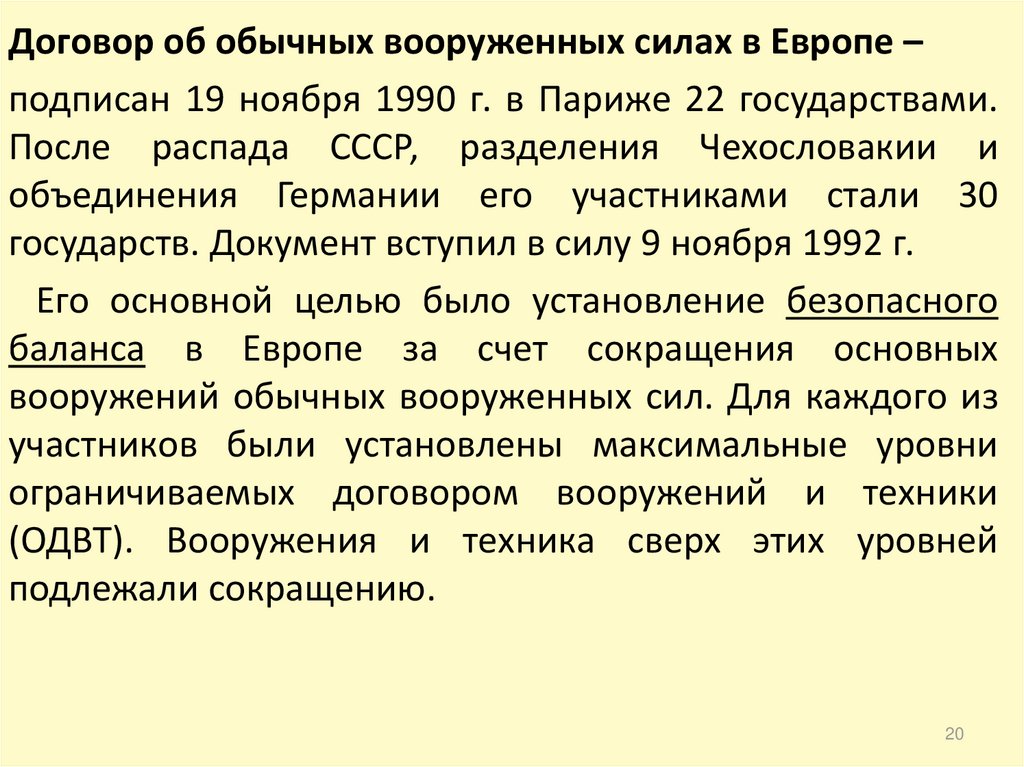 Договор об обычных вооруженных силах в Европе –

подписан 19 ноября 1990 г. в Париже 22 государствами. После распада СССР, разделения Чехословакии и объединения Германии его участниками стали 30 государств. Документ вступил в силу 9 ноября 1992 г.

Его основной целью было установление безопасного баланса в Европе за счет сокращения основных вооружений обычных вооруженных сил. Для каждого из участников были установлены максимальные уровни ограничиваемых договором вооружений и техники (ОДВТ). Вооружения и техника сверх этих уровней подлежали сокращению.

20